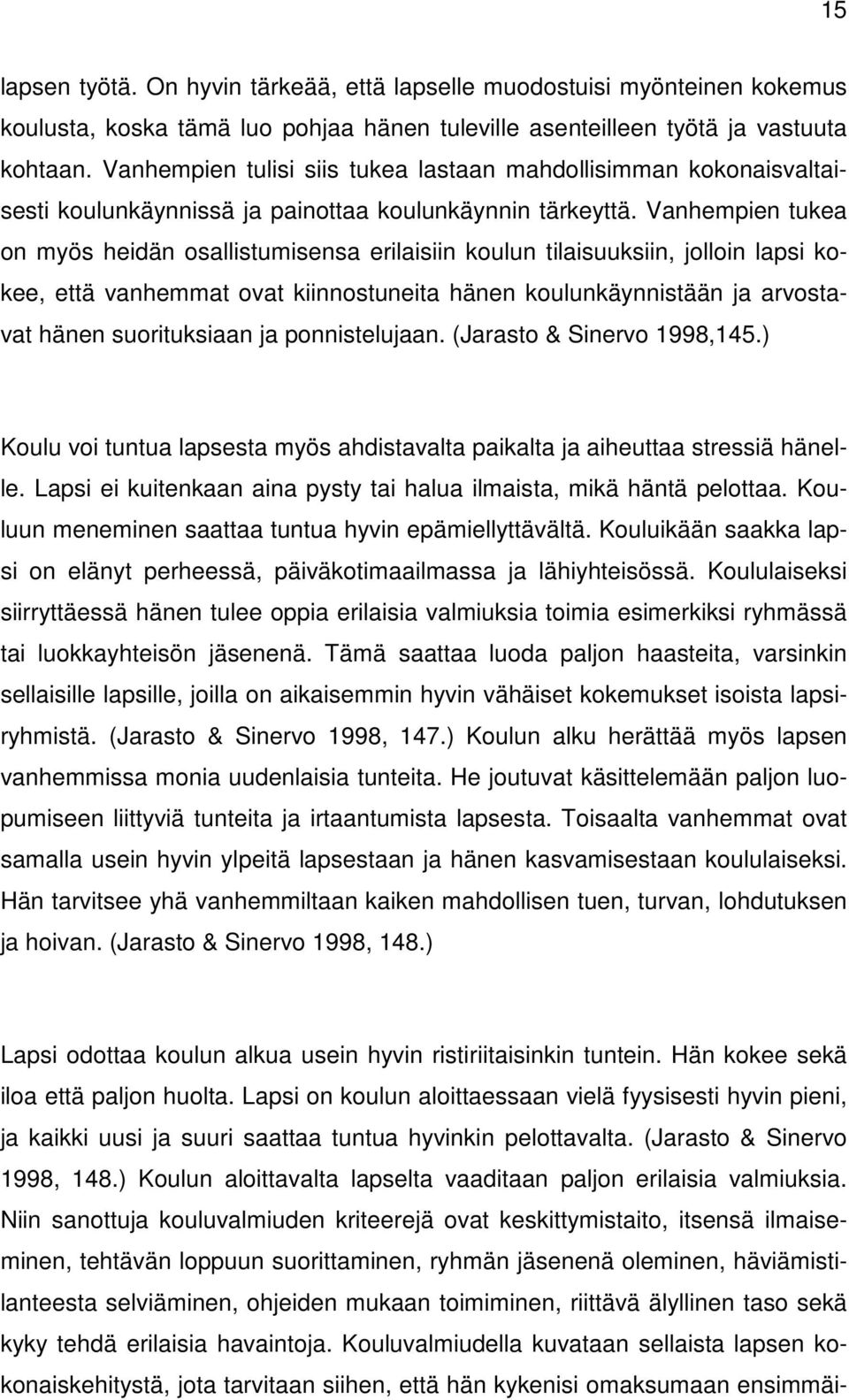 15

lapsen työtä. On hyvin tärkeää, että lapselle muodostuisi myönteinen kokemus koulusta, koska tämä luo pohjaa hänen tuleville asenteilleen työtä ja vastuuta kohtaan. Vanhempien tulisi siis tukea lastaan mahdollisimman kokonaisvaltaisesti koulunkäynnissä ja painottaa koulunkäynnin tärkeyttä. Vanhempien tukea on myös heidän osallistumisensa erilaisiin koulun tilaisuuksiin, jolloin lapsi kokee, että vanhemmat ovat kiinnostuneita hänen koulunkäynnistään ja arvostavat hänen suorituksiaan ja ponnistelujaan. (Jarasto & Sinervo 1998,145.)

Koulu voi tuntua lapsesta myös ahdistavalta paikalta ja aiheuttaa stressiä hänelle. Lapsi ei kuitenkaan aina pysty tai halua ilmaista, mikä häntä pelottaa. Kouluun meneminen saattaa tuntua hyvin epämiellyttävältä. Kouluikään saakka lapsi on elänyt perheessä, päiväkotimaailmassa ja lähiyhteisössä. Koululaiseksi siirryttäessä hänen tulee oppia erilaisia valmiuksia toimia esimerkiksi ryhmässä tai luokkayhteisön jäsenenä. Tämä saattaa luoda paljon haasteita, varsinkin sellaisille lapsille, joilla on aikaisemmin hyvin vähäiset kokemukset isoista lapsiryhmistä. (Jarasto & Sinervo 1998, 147.) Koulun alku herättää myös lapsen vanhemmissa monia uudenlaisia tunteita. He joutuvat käsittelemään paljon luopumiseen liittyviä tunteita ja irtaantumista lapsesta. Toisaalta vanhemmat ovat samalla usein hyvin ylpeitä lapsestaan ja hänen kasvamisestaan koululaiseksi. Hän tarvitsee yhä vanhemmiltaan kaiken mahdollisen tuen, turvan, lohdutuksen ja hoivan. (Jarasto & Sinervo 1998, 148.)

Lapsi odottaa koulun alkua usein hyvin ristiriitaisinkin tuntein. Hän kokee sekä iloa että paljon huolta. Lapsi on koulun aloittaessaan vielä fyysisesti hyvin pieni, ja kaikki uusi ja suuri saattaa tuntua hyvinkin pelottavalta. (Jarasto & Sinervo 1998, 148.) Koulun aloittavalta lapselta vaaditaan paljon erilaisia valmiuksia. Niin sanottuja kouluvalmiuden kriteerejä ovat keskittymistaito, itsensä ilmaiseminen, tehtävän loppuun suorittaminen, ryhmän jäsenenä oleminen, häviämistilanteesta selviäminen, ohjeiden mukaan toimiminen, riittävä älyllinen taso sekä kyky tehdä erilaisia havaintoja. Kouluvalmiudella kuvataan sellaista lapsen kokonaiskehitystä, jota tarvitaan siihen, että hän kykenisi omaksumaan ensimmäi-